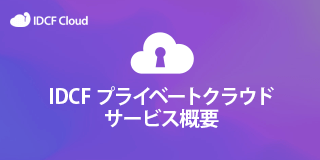 IDCF Cloud

IDCF プライベートクラウド
サービス概要